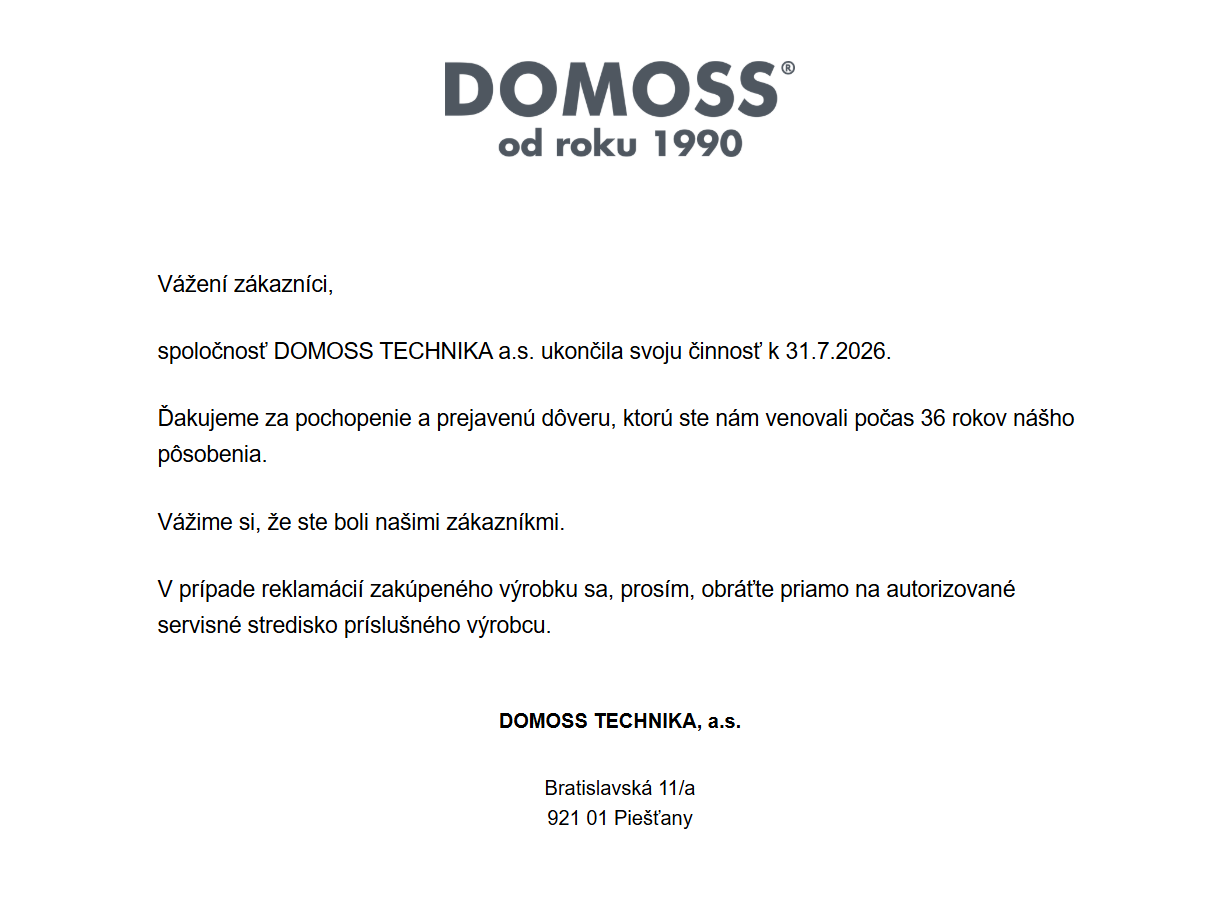 DOMOSS®
od roku 1990

Vážení zákazníci,

spoločnosť DOMOSS TECHNIKA a.s. ukončila svoju činnosť k 31.7.2026.

Ďakujeme za pochopenie a prejavenú dôveru, ktorú ste nám venovali počas 36 rokov nášho pôsobenia.

Vážime si, že ste boli našimi zákazníkmi.

V prípade reklamácií zakúpeného výrobku sa, prosím, obráťte priamo na autorizované servisné stredisko príslušného výrobcu.

DOMOSS TECHNIKA, a.s.

Bratislavská 11/a
921 01 Piešťany